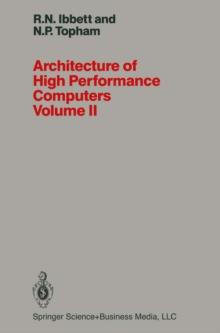 R.N. Ibbett and
N.P. Topham

Architecture of High Performance Computers Volume II

Springer Science+Business Media, LLC